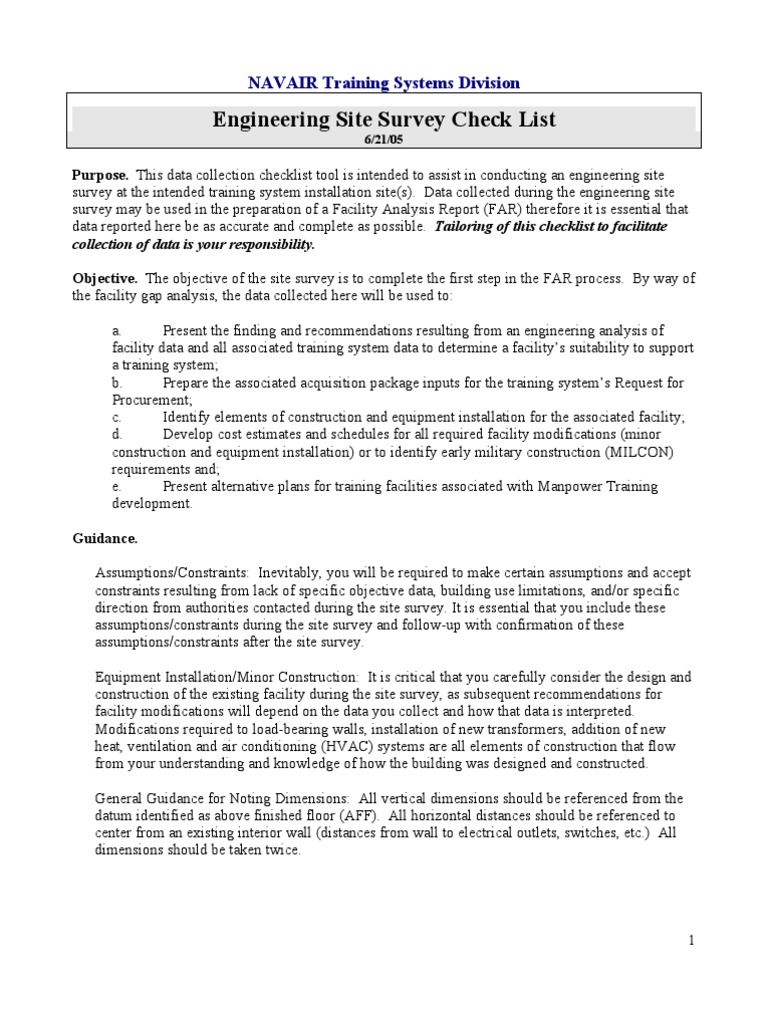 NAVAIR Training Systems Division

Engineering Site Survey Check List

6/21/05

Purpose. This data collection checklist tool is intended to assist in conducting an engineering site survey at the intended training system installation site(s). Data collected during the engineering site survey may be used in the preparation of a Facility Analysis Report (FAR) therefore it is essential that data reported here be as accurate and complete as possible. Tailoring of this checklist to facilitate collection of data is your responsibility.

Objective. The objective of the site survey is to complete the first step in the FAR process. By way of the facility gap analysis, the data collected here will be used to:

a. Present the finding and recommendations resulting from an engineering analysis of facility data and all associated training system data to determine a facility's suitability to support a training system;
b. Prepare the associated acquisition package inputs for the training system's Request for Procurement;
c. Identify elements of construction and equipment installation for the associated facility;
d. Develop cost estimates and schedules for all required facility modifications (minor construction and equipment installation) or to identify early military construction (MILCON) requirements and;
e. Present alternative plans for training facilities associated with Manpower Training development.

Guidance.

Assumptions/Constraints: Inevitably, you will be required to make certain assumptions and accept constraints resulting from lack of specific objective data, building use limitations, and/or specific direction from authorities contacted during the site survey. It is essential that you include these assumptions/constraints during the site survey and follow-up with confirmation of these assumptions/constraints after the site survey.

Equipment Installation/Minor Construction: It is critical that you carefully consider the design and construction of the existing facility during the site survey, as subsequent recommendations for facility modifications will depend on the data you collect and how that data is interpreted. Modifications required to load-bearing walls, installation of new transformers, addition of new heat, ventilation and air conditioning (HVAC) systems are all elements of construction that flow from your understanding and knowledge of how the building was designed and constructed.

General Guidance for Noting Dimensions: All vertical dimensions should be referenced from the datum identified as above finished floor (AFF). All horizontal distances should be referenced to center from an existing interior wall (distances from wall to electrical outlets, switches, etc.) All dimensions should be taken twice.

1